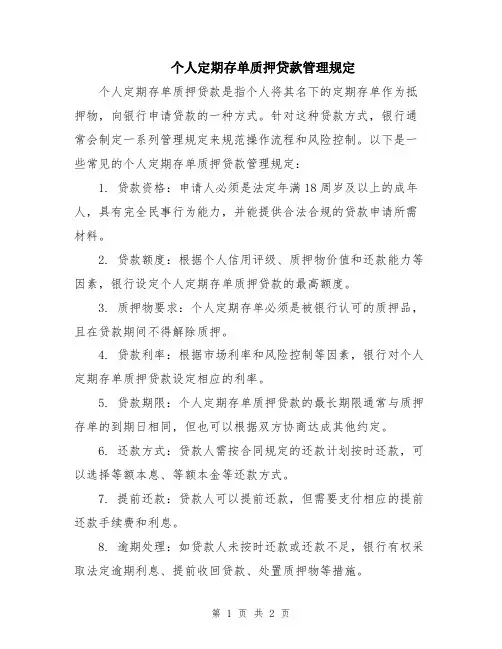 个人定期存单质押贷款管理规定

个人定期存单质押贷款是指个人将其名下的定期存单作为抵押物，向银行申请贷款的一种方式。针对这种贷款方式，银行通常会制定一系列管理规定来规范操作流程和风险控制。以下是一些常见的个人定期存单质押贷款管理规定：

1. 贷款资格：申请人必须是法定年满18周岁及以上的成年人，具有完全民事行为能力，并能提供合法合规的贷款申请所需材料。

2. 贷款额度：根据个人信用评级、质押物价值和还款能力等因素，银行设定个人定期存单质押贷款的最高额度。

3. 质押物要求：个人定期存单必须是被银行认可的质押品，且在贷款期间不得解除质押。

4. 贷款利率：根据市场利率和风险控制等因素，银行对个人定期存单质押贷款设定相应的利率。

5. 贷款期限：个人定期存单质押贷款的最长期限通常与质押存单的到期日相同，但也可以根据双方协商达成其他约定。

6. 还款方式：贷款人需按合同规定的还款计划按时还款，可以选择等额本息、等额本金等还款方式。

7. 提前还款：贷款人可以提前还款，但需要支付相应的提前还款手续费和利息。

8. 逾期处理：如贷款人未按时还款或还款不足，银行有权采取法定逾期利息、提前收回贷款、处置质押物等措施。

第 1 页 共 2 页